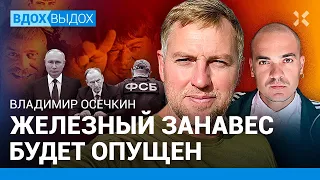 ВДОХ ВЫДОХ

ФСБ

ВЛАДИМИР ОСЕЧКИН

ЖЕЛЕЗНЫЙ ЗАНАВЕС БУДЕТ ОПУЩЕН